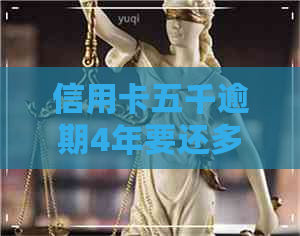 yuqi

信用卡五千逾期4年要还多